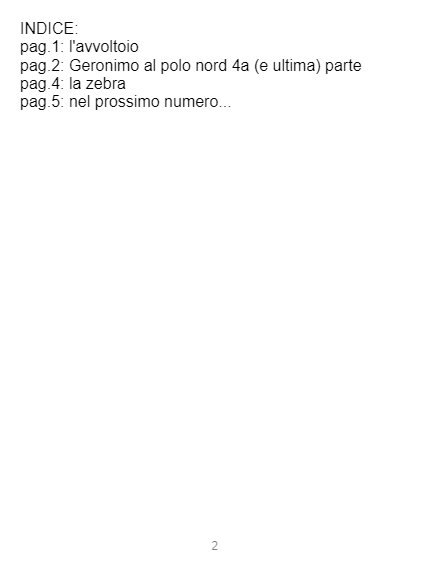 INDICE:
pag.1: l'avvoltoio
pag.2: Geronimo al polo nord 4a (e ultima) parte
pag.4: la zebra
pag.5: nel prossimo numero...

2